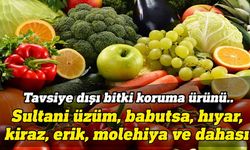 Tavsiye dışı bitki koruma ürünü..
Sultani üzüm, babutsa, hıyar, kiraz, erik, molehiya ve dahası